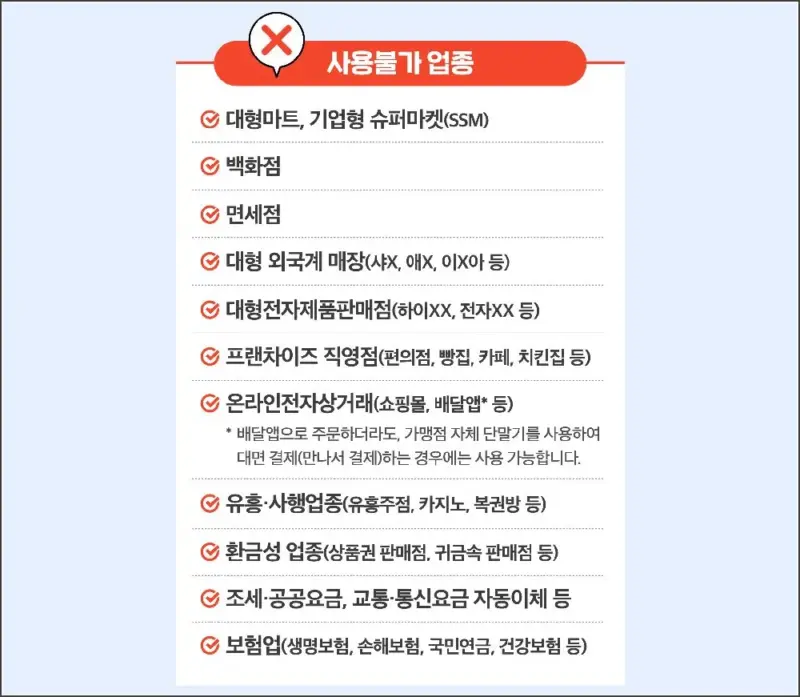 사용불가 업종

대형마트, 기업형 슈퍼마켓(SSM)

백화점

면세점

대형 외국계 매장(샤X, 애X, 이X아 등)

대형전자제품판매점(하이XX, 전자XX 등)

프랜차이즈 직영점(편의점, 빵집, 카페, 치킨집 등)

온라인전자상거래(쇼핑몰, 배달앱* 등)

* 배달앱으로 주문하더라도, 가맹점 자체 단말기를 사용하여 대면 결제(만나서 결제)하는 경우에는 사용 가능합니다.

유흥·사행업종(유흥주점, 카지노, 복권방 등)

환금성 업종(상품권 판매점, 귀금속 판매점 등)

조세·공공요금, 교통·통신요금 자동이체 등

보험업(생명보험, 손해보험, 국민연금, 건강보험 등)